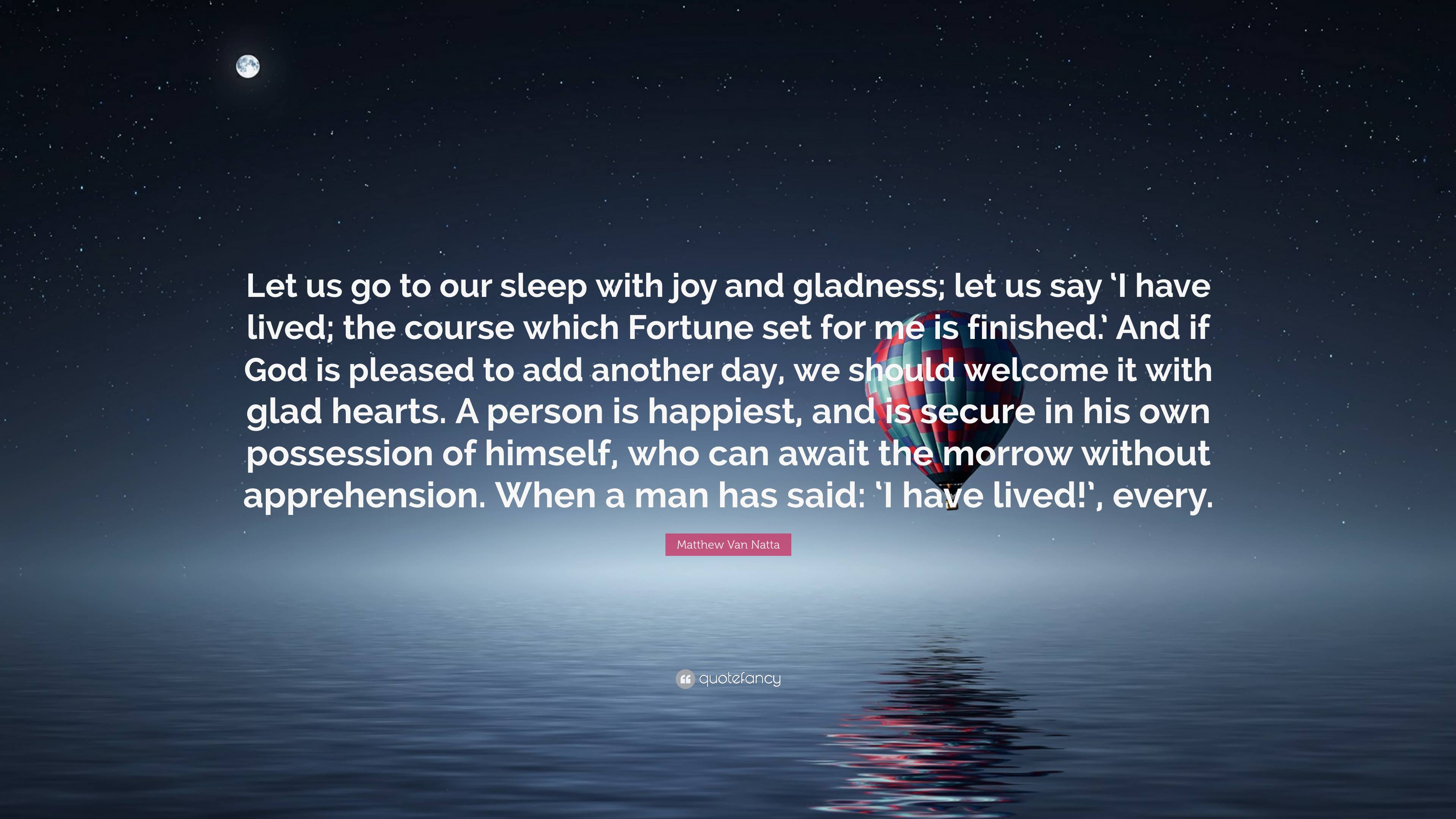 Let us go to our sleep with joy and gladness; let us say ‘I have lived; the course which Fortune set for me is finished.’ And if God is pleased to add another day, we should welcome it with glad hearts. A person is happiest, and is secure in his own possession of himself, who can await the morrow without apprehension. When a man has said: ‘I have lived!’, every.

Matthew Van Natta

quotefancy